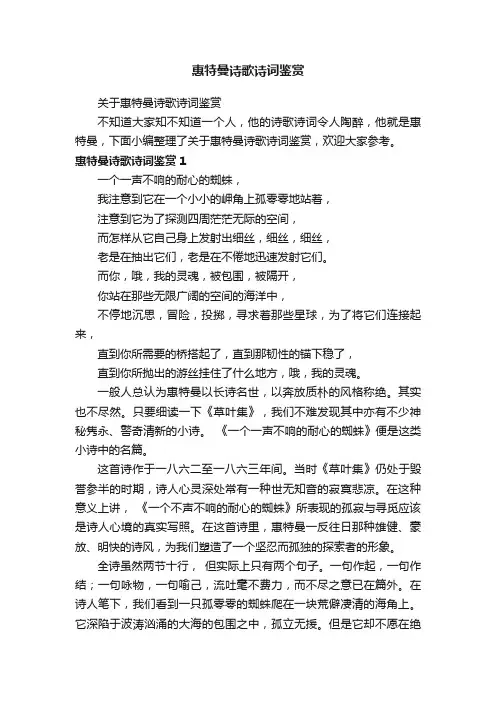 惠特曼诗歌诗词鉴赏

关于惠特曼诗歌诗词鉴赏

不知道大家知不知道一个人，他的诗歌诗词令人陶醉，他就是惠特曼，下面小编整理了关于惠特曼诗歌诗词鉴赏，欢迎大家参考。

惠特曼诗歌诗词鉴赏 1

一个一声不响的耐心的蜘蛛，

我注意到它在一个小小的岬角上孤零零地站着，

注意到它为了探测四周茫茫无际的空间，

而怎样从它自己身上发射出细丝，细丝，细丝，

老是在抽出它们，老是在不倦地迅速发射它们。

而你，哦，我的灵魂，被包围，被隔开，

你站在那些无限广阔的空间的海洋中，

不停地沉思，冒险，投掷，寻求着那些星球，为了将它们连接起来，

直到你所需要的桥搭起了，直到那韧性的锚下稳了，

直到你所抛出的游丝挂住了什么地方，哦，我的灵魂。

一般人总认为惠特曼以长诗名世，以奔放质朴的风格称绝。其实也不尽然。只要细读一下《草叶集》，我们不难发现其中亦有不少神秘隽永、警奇清新的小诗。《一个一声不响的耐心的蜘蛛》便是这类小诗中的名篇。

这首诗作于一八六二至一八六三年间。当时《草叶集》仍处于毁誉参半的时期，诗人心灵深处常有一种世无知音的寂寞悲凉。在这种意义上讲，《一个不声不响的耐心的蜘蛛》所表现的孤寂与寻觅应该是诗人心境的真实写照。在这首诗里，惠特曼一反往日那种雄健、豪放、明快的诗风，为我们塑造了一个坚忍而孤独的探索者的形象。

全诗虽然两节十行，但实际上只有两个句子。一句作起，一句作结；一句咏物，一句喻己，流吐毫不费力，而不尽之意已在篇外。在诗人笔下，我们看到一只孤零零的蜘蛛爬在一块荒僻凄清的海角上。它深陷于波涛汹涌的大海的包围之中，孤立无援。但是它却不愿在绝